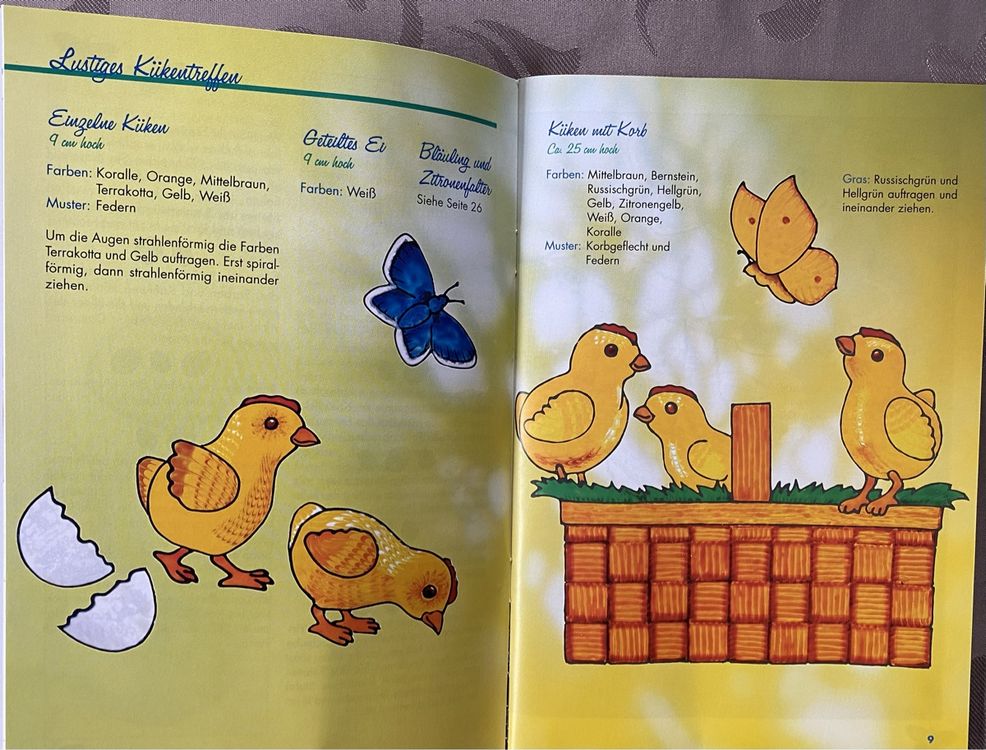 Lustiges Kükentreffen

Einzelne Küken
9 cm hoch

Farben: Koralle, Orange, Mittelbraun, Terrakotta, Gelb, Weiß
Muster: Federn

Um die Augen strahlenförmig die Farben Terrakotta und Gelb auftragen. Erst spiralförmig, dann strahlenförmig ineinander ziehen.

Geteiltes Ei
9 cm hoch

Farben: Weiß

Bläuling und Zitronenfalter
Siehe Seite 26

Küken mit Korb
Ca. 25 cm hoch

Farben: Mittelbraun, Bernstein, Russischgrün, Hellgrün, Gelb, Zitronengelb, Weiß, Orange, Koralle
Muster: Korbgeflecht und Federn

Gras: Russischgrün und Hellgrün auftragen und ineinander ziehen.

9